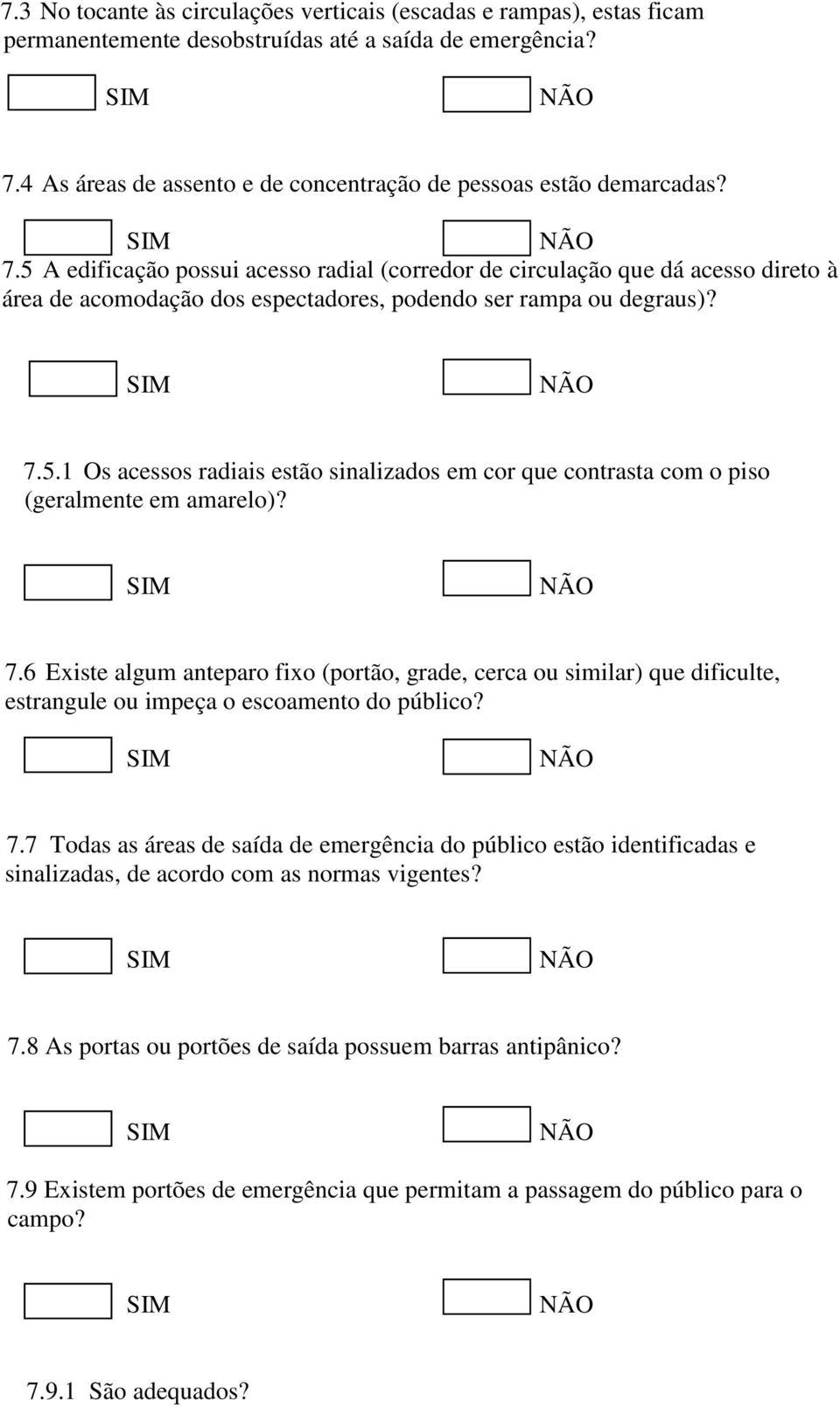 7.3 No tocante às circulações verticais (escadas e rampas), estas ficam permanentemente desobstruídas até a saída de emergência?

SIM NÃO

7.4 As áreas de assento e de concentração de pessoas estão demarcadas?

SIM NÃO

7.5 A edificação possui acesso radial (corredor de circulação que dá acesso direto à área de acomodação dos espectadores, podendo ser rampa ou degraus)?

SIM NÃO

7.5.1 Os acessos radiais estão sinalizados em cor que contrasta com o piso (geralmente em amarelo)?

SIM NÃO

7.6 Existe algum anteparo fixo (portão, grade, cerca ou similar) que dificulte, estrangule ou impeça o escoamento do público?

SIM NÃO

7.7 Todas as áreas de saída de emergência do público estão identificadas e sinalizadas, de acordo com as normas vigentes?

SIM NÃO

7.8 As portas ou portões de saída possuem barras antipânico?

SIM NÃO

7.9 Existem portões de emergência que permitam a passagem do público para o campo?

SIM NÃO

7.9.1 São adequados?